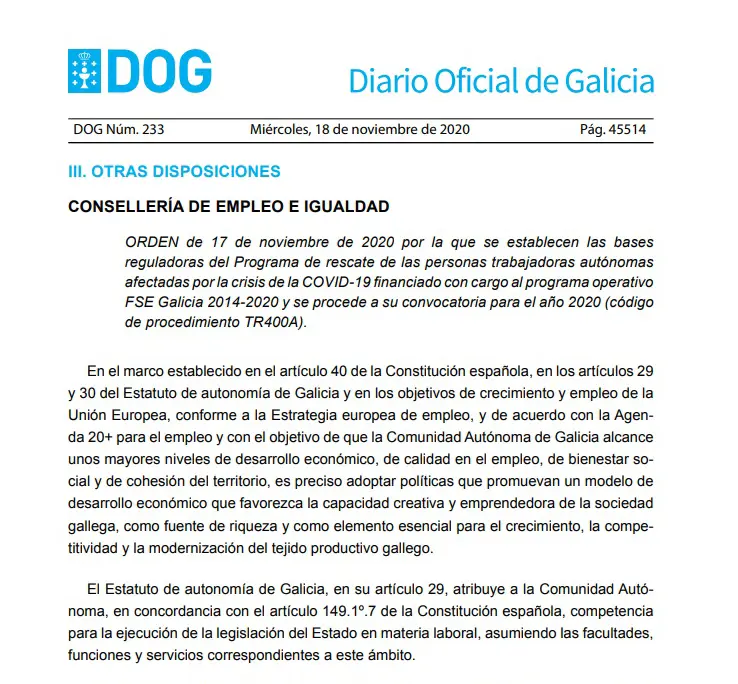 DOG

Diario Oficial de Galicia

DOG Núm. 233 Miércoles, 18 de noviembre de 2020 Pág. 45514

III. OTRAS DISPOSICIONES

CONSELLERÍA DE EMPLEO E IGUALDAD

ORDEN de 17 de noviembre de 2020 por la que se establecen las bases reguladoras del Programa de rescate de las personas trabajadoras autónomas afectadas por la crisis de la COVID-19 financiado con cargo al programa operativo FSE Galicia 2014-2020 y se procede a su convocatoria para el año 2020 (código de procedimiento TR400A).

En el marco establecido en el artículo 40 de la Constitución española, en los artículos 29 y 30 del Estatuto de autonomía de Galicia y en los objetivos de crecimiento y empleo de la Unión Europea, conforme a la Estrategia europea de empleo, y de acuerdo con la Agenda 20+ para el empleo y con el objetivo de que la Comunidad Autónoma de Galicia alcance unos mayores niveles de desarrollo económico, de calidad en el empleo, de bienestar social y de cohesión del territorio, es preciso adoptar políticas que promuevan un modelo de desarrollo económico que favorezca la capacidad creativa y emprendedora de la sociedad gallega, como fuente de riqueza y como elemento esencial para el crecimiento, la competitividad y la modernización del tejido productivo gallego.

El Estatuto de autonomía de Galicia, en su artículo 29, atribuye a la Comunidad Autónoma, en concordancia con el artículo 149.1º.7 de la Constitución española, competencia para la ejecución de la legislación del Estado en materia laboral, asumiendo las facultades, funciones y servicios correspondientes a este ámbito.